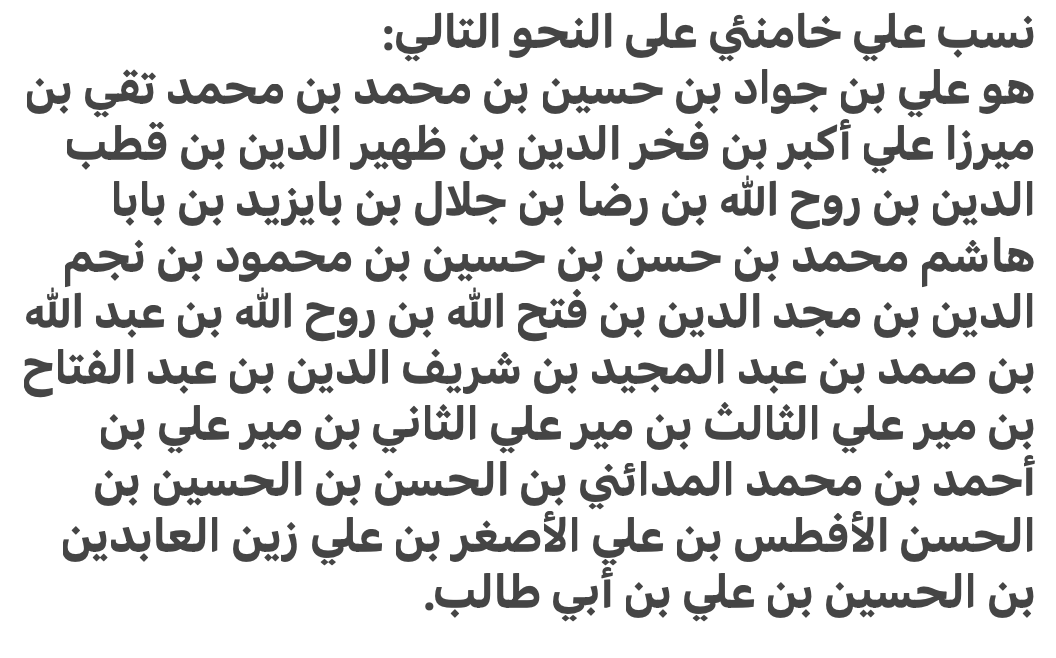 نسب علي خامنئي على النحو التالي:
هو علي بن جواد بن حسين بن محمد بن محمد تقي بن ميرزا علي أكبر بن فخر الدين بن ظهير الدين بن قطب الدين بن روح الله بن رضا بن جلال بن بايزيد بن بابا هاشم محمد بن حسن بن حسين بن محمود بن نجم الدين بن مجد الدين بن فتح الله بن روح الله بن عبد الله بن صمد بن عبد المجيد بن شريف الدين بن عبد الفتاح بن مير علي الثالث بن مير علي الثاني بن مير علي بن أحمد بن محمد المدائني بن الحسن بن الحسين بن الحسن الأفطس بن علي الأصغر بن علي زين العابدين بن الحسين بن علي بن أبي طالب.